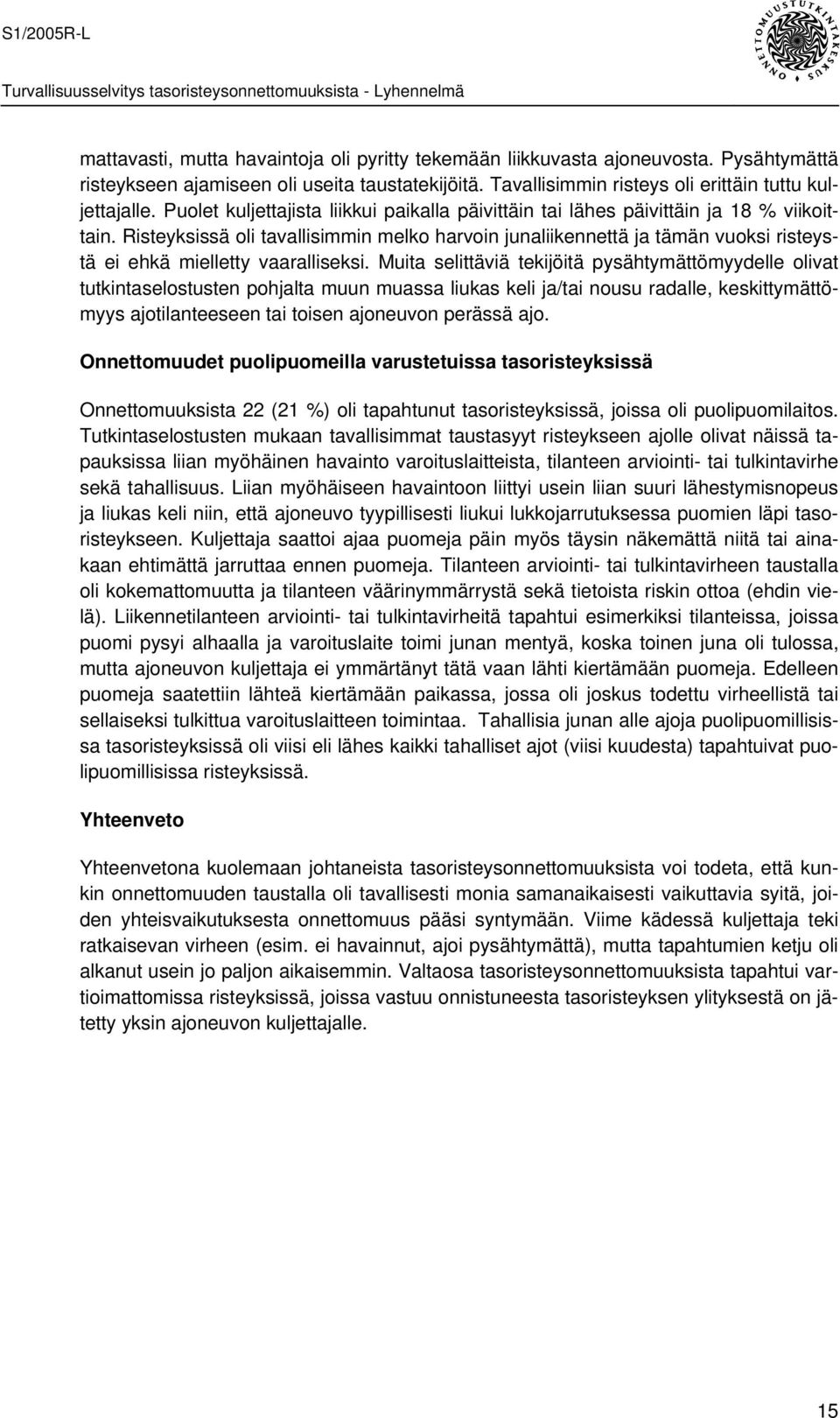 S1/2005R-L

Turvallisuusselvitys tasoristeysonnettomuuksista - Lyhennelmä

ONNETTOMUUSTUTKINTAKESKUS

mattavasti, mutta havaintoja oli pyritty tekemään liikkuvasta ajoneuvosta. Pysähtymättä risteykseen ajamiseen oli useita taustatekijöitä. Tavallisimmin risteys oli erittäin tuttu kuljettajalle. Puolet kuljettajista liikkui paikalla päivittäin tai lähes päivittäin ja 18 % viikoittain. Risteyksissä oli tavallisimmin melko harvoin junaliikennettä ja tämän vuoksi risteystä ei ehkä mielletty vaaralliseksi. Muita selittäviä tekijöitä pysähtymättömyydelle olivat tutkintaselostusten pohjalta muun muassa liukas keli ja/tai nousu radalle, keskittymättömyys ajotilanteeseen tai toisen ajoneuvon perässä ajo.

Onnettomuudet puolipuomeilla varustetuissa tasoristeyksissä

Onnettomuuksista 22 (21 %) oli tapahtunut tasoristeyksissä, joissa oli puolipuomilaitos. Tutkintaselostusten mukaan tavallisimmat taustasyyt risteykseen ajolle olivat näissä tapauksissa liian myöhäinen havainto varoituslaitteista, tilanteen arviointi- tai tulkintavirhe sekä tahallisuus. Liian myöhäiseen havaintoon liittyi usein liian suuri lähestymisnopeus ja liukas keli niin, että ajoneuvo tyypillisesti liukui lukkojarrutuksessa puomien läpi tasoristeykseen. Kuljettaja saattoi ajaa puomeja päin myös täysin näkemättä niitä tai ainakaan ehtimättä jarruttaa ennen puomeja. Tilanteen arviointi- tai tulkintavirheen taustalla oli kokemattomuutta ja tilanteen väärinymmärrystä sekä tietoista riskin ottoa (ehdin vielä). Liikennetilanteen arviointi- tai tulkintavirheitä tapahtui esimerkiksi tilanteissa, joissa puomi pysyi alhaalla ja varoituslaite toimi junan mentyä, koska toinen juna oli tulossa, mutta ajoneuvon kuljettaja ei ymmärtänyt tätä vaan lähti kiertämään puomeja. Edelleen puomeja saatettiin lähteä kiertämään paikassa, jossa oli joskus todettu virheellistä tai sellaiseksi tulkittua varoituslaitteen toimintaa. Tahallisia junan alle ajoja puolipuomillisissa tasoristeyksissä oli viisi eli lähes kaikki tahalliset ajot (viisi kuudesta) tapahtuivat puolipuomillisissa risteyksissä.

Yhteenveto

Yhteenvetona kuolemaan johtaneista tasoristeysonnettomuuksista voi todeta, että kunkin onnettomuuden taustalla oli tavallisesti monia samanaikaisesti vaikuttavia syitä, joiden yhteisvaikutuksesta onnettomuus pääsi syntymään. Viime kädessä kuljettaja teki ratkaisevan virheen (esim. ei havainnut, ajoi pysähtymättä), mutta tapahtumien ketju oli alkanut usein jo paljon aikaisemmin. Valtaosa tasoristeysonnettomuuksista tapahtui vartioimattomissa risteyksissä, joissa vastuu onnistuneesta tasoristeyksen ylityksestä on jätetty yksin ajoneuvon kuljettajalle.

15